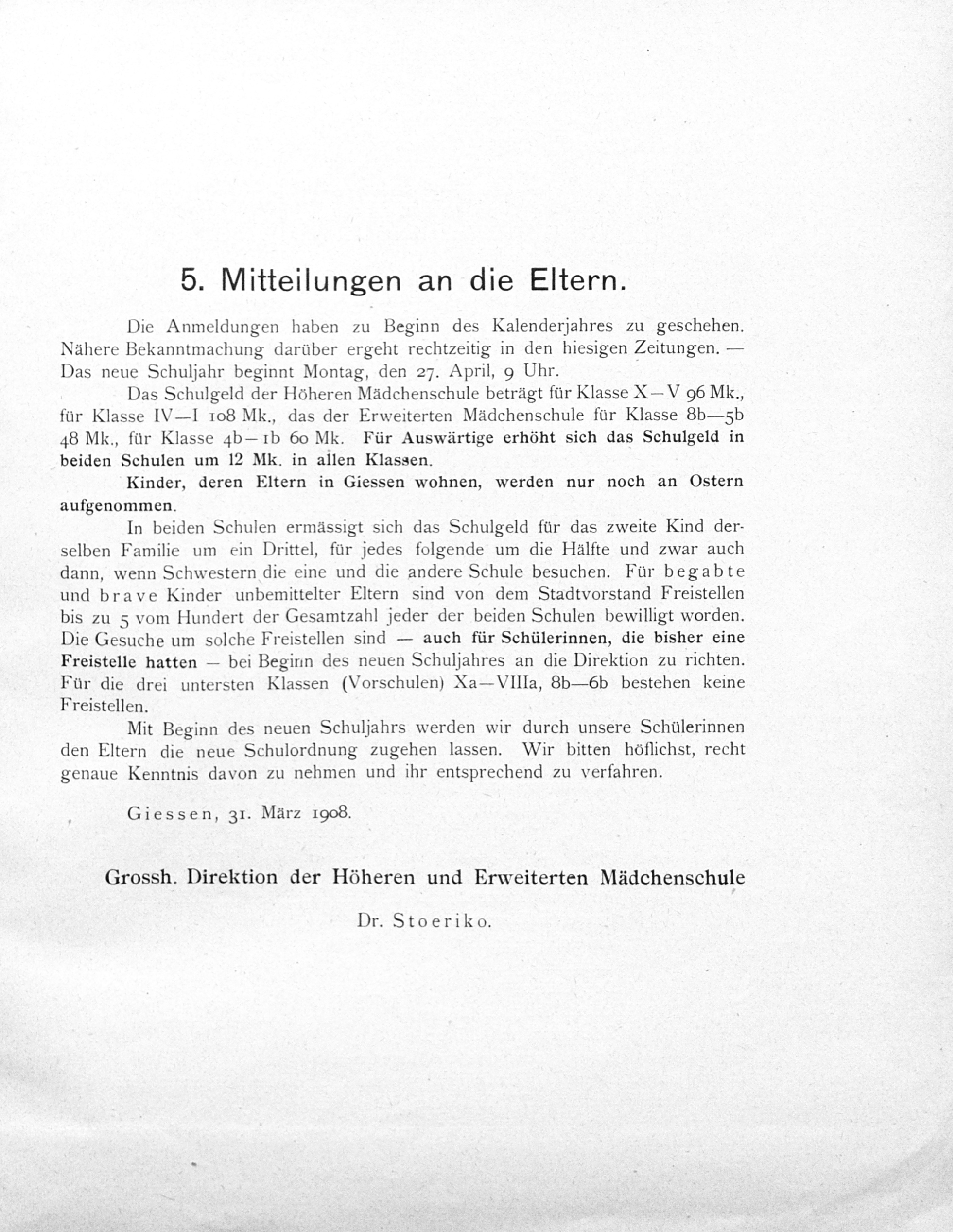 5. Mitteilungen an die Eltern.

Die Anmeldungen haben zu Beginn des Kalenderjahres zu geschehen. Nähere Bekanntmachung darüber ergeht rechtzeitig in den hiesigen Zeitungen. — Das neue Schuljahr beginnt Montag, den 27. April, 9 Uhr.

Das Schulgeld der Höheren Mädchenschule beträgt für Klasse X—V 96 Mk., für Klasse IV—I 108 Mk., das der Erweiterten Mädchenschule für Klasse 8b—5b 48 Mk., für Klasse 4b—1b 60 Mk. Für Auswärtige erhöht sich das Schulgeld in beiden Schulen um 12 Mk. in allen Klassen.

Kinder, deren Eltern in Giessen wohnen, werden nur noch an Ostern aufgenommen.

In beiden Schulen ermässigt sich das Schulgeld für das zweite Kind derselben Familie um ein Drittel, für jedes folgende um die Hälfte und zwar auch dann, wenn Schwestern die eine und die andere Schule besuchen. Für begabte und brave Kinder unbemittelter Eltern sind von dem Stadtvorstand Freistellen bis zu 5 vom Hundert der Gesamtzahl jeder der beiden Schulen bewilligt worden. Die Gesuche um solche Freistellen sind — auch für Schülerinnen, die bisher eine Freistelle hatten — bei Beginn des neuen Schuljahres an die Direktion zu richten. Für die drei untersten Klassen (Vorschulen) Xa—VIIIa, 8b—6b bestehen keine Freistellen.

Mit Beginn des neuen Schuljahrs werden wir durch unsere Schülerinnen den Eltern die neue Schulordnung zugehen lassen. Wir bitten höflichst, recht genaue Kenntnis davon zu nehmen und ihr entsprechend zu verfahren.

Giessen, 31. März 1908.

Grossh. Direktion der Höheren und Erweiterten Mädchenschule

Dr. Stoeriko.